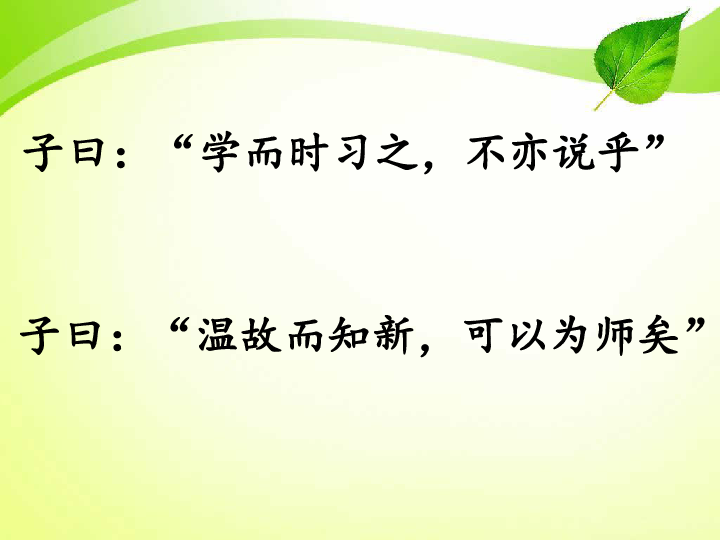 子曰：“学而时习之，不亦说乎”

子曰：“温故而知新，可以为师矣”